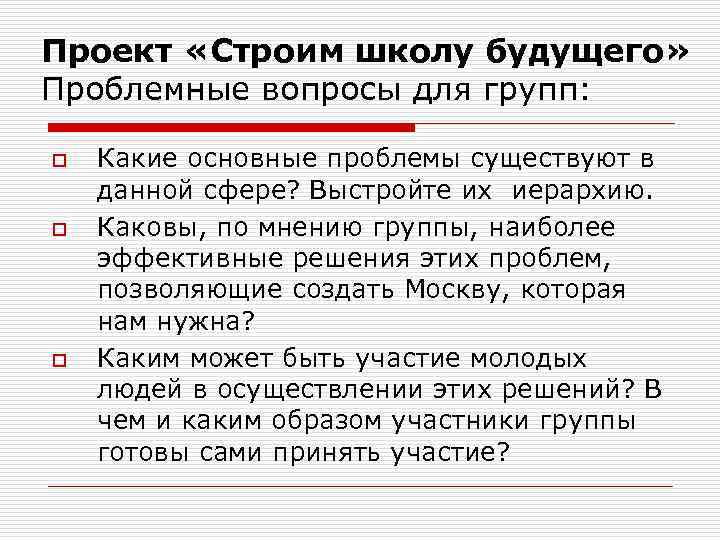 Проект «Строим школу будущего»
Проблемные вопросы для групп:

Какие основные проблемы существуют в данной сфере? Выстройте их иерархию.

Каковы, по мнению группы, наиболее эффективные решения этих проблем, позволяющие создать Москву, которая нам нужна?

Каким может быть участие молодых людей в осуществлении этих решений? В чем и каким образом участники группы готовы сами принять участие?